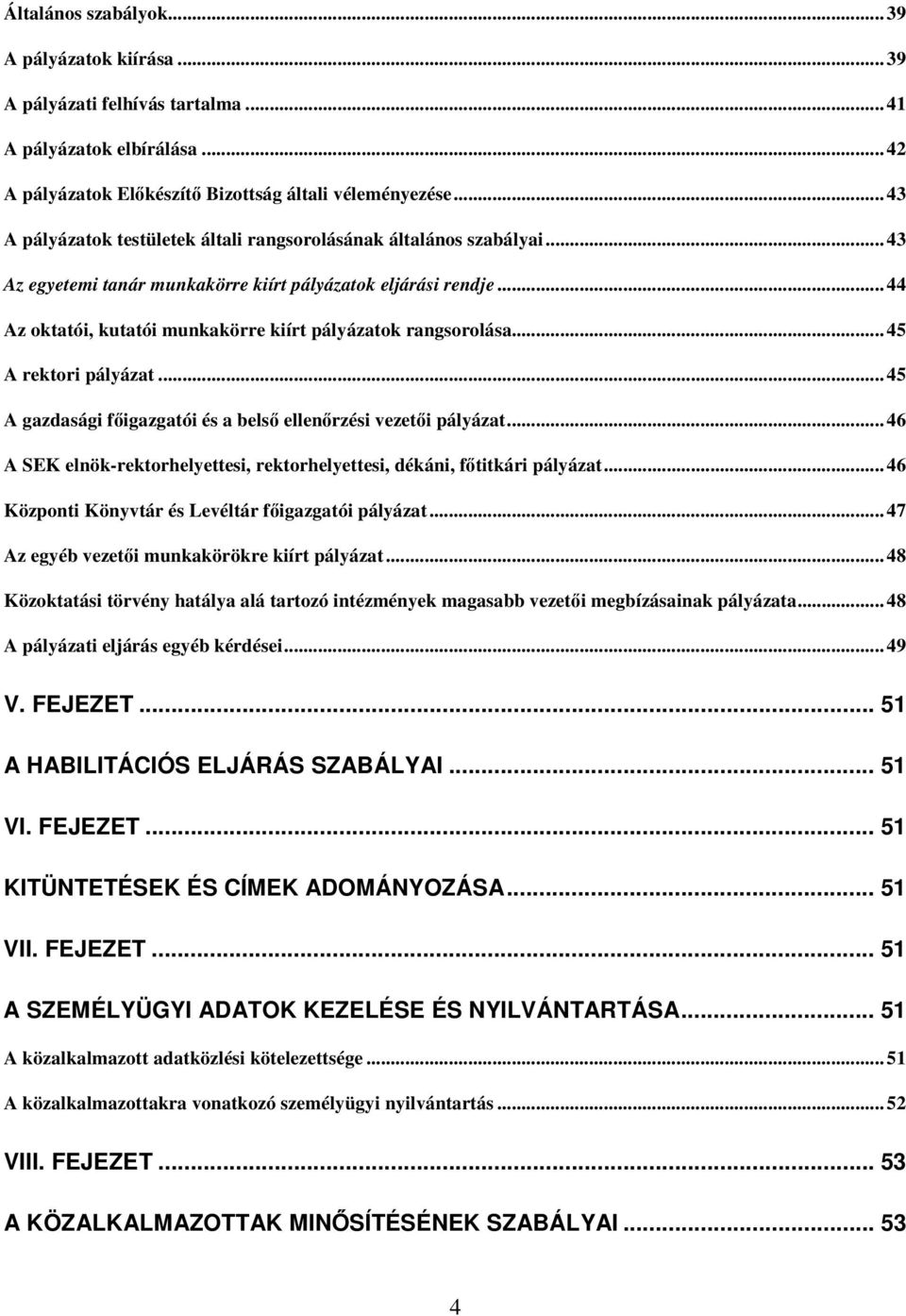 Általános szabályok...39
A pályázatok kiírása...39
A pályázati felhívás tartalma...41
A pályázatok elbírálása...42
A pályázatok Előkészítő Bizottság általi véleményezése...43
A pályázatok testületek általi rangsorolásának általános szabályai...43
Az egyetemi tanár munkakörre kiírt pályázatok eljárási rendje...44
Az oktatói, kutatói munkakörre kiírt pályázatok rangsorolása...45
A rektori pályázat...45
A gazdasági főigazgatói és a belső ellenőrzési vezetői pályázat...46
A SEK elnök-rektorhelyettesi, rektorhelyettesi, dékáni, főtitkári pályázat...46
Központi Könyvtár és Levéltár főigazgatói pályázat...47
Az egyéb vezetői munkakörökre kiírt pályázat...48
Közoktatási törvény hatálya alá tartozó intézmények magasabb vezetői megbízásainak pályázata...48
A pályázati eljárás egyéb kérdései...49
V. FEJEZET... 51
A HABILITÁCIÓS ELJÁRÁS SZABÁLYAI... 51
VI. FEJEZET... 51
KITÜNTETÉSEK ÉS CÍMEK ADOMÁNYOZÁSA... 51
VII. FEJEZET... 51
A SZEMÉLYÜGYI ADATOK KEZELÉSE ÉS NYILVÁNTARTÁSA... 51
A közalkalmazott adatközlési kötelezettsége...51
A közalkalmazottakra vonatkozó személyügyi nyilvántartás...52
VIII. FEJEZET... 53
A KÖZALKALMAZOTTAK MINŐSÍTÉSÉNEK SZABÁLYAI... 53

4